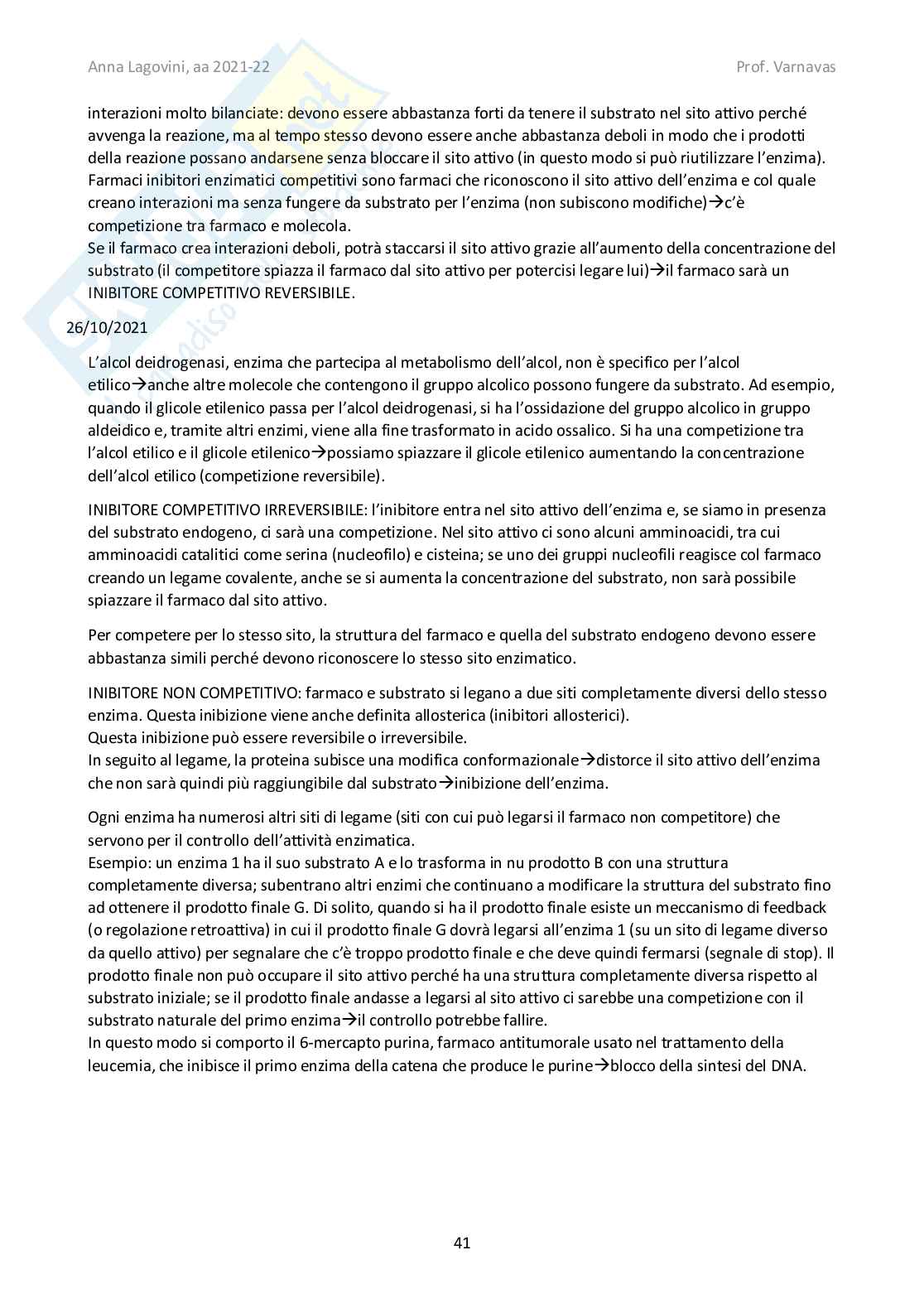 Anna Lagovini, aa 2021-22

Prof. Varnavas

interazioni molto bilanciate: devono essere abbastanza forti da tenere il substrato nel sito attivo perché avvenga la reazione, ma al tempo stesso devono essere anche abbastanza deboli in modo che i prodotti della reazione possano andarsene senza bloccare il sito attivo (in questo modo si può riutilizzare l'enzima).
Farmaci inibitori enzimatici competitivi sono farmaci che riconoscono il sito attivo dell'enzima e col quale creano interazioni ma senza fungere da substrato per l'enzima (non subiscono modifiche)→c'è competizione tra farmaco e molecola.
Se il farmaco crea interazioni deboli, potrà staccarsi il sito attivo grazie all'aumento della concentrazione del substrato (il competitore spiazza il farmaco dal sito attivo per potercisi legare lui)→il farmaco sarà un INIBITORE COMPETITIVO REVERSIBILE.

26/10/2021

L'alcol deidrogenasi, enzima che partecipa al metabolismo dell'alcol, non è specifico per l'alcol etilico→anche altre molecole che contengono il gruppo alcolico possono fungere da substrato. Ad esempio, quando il glicole etilenico passa per l'alcol deidrogenasi, si ha l'ossidazione del gruppo alcolico in gruppo aldeidico e, tramite altri enzimi, viene alla fine trasformato in acido ossalico. Si ha una competizione tra l'alcol etilico e il glicole etilenico→possiamo spiazzare il glicole etilenico aumentando la concentrazione dell'alcol etilico (competizione reversibile).

INIBITORE COMPETITIVO IRREVERSIBILE: l'inibitore entra nel sito attivo dell'enzima e, se siamo in presenza del substrato endogeno, ci sarà una competizione. Nel sito attivo ci sono alcuni amminoacidi, tra cui amminoacidi catalitici come serina (nucleofilo) e cisteina; se uno dei gruppi nucleofili reagisce col farmaco creando un legame covalente, anche se si aumenta la concentrazione del substrato, non sarà possibile spiazzare il farmaco dal sito attivo.

Per competere per lo stesso sito, la struttura del farmaco e quella del substrato endogeno devono essere abbastanza simili perché devono riconoscere lo stesso sito enzimatico.

INIBITORE NON COMPETITIVO: farmaco e substrato si legano a due siti completamente diversi dello stesso enzima. Questa inibizione viene anche definita allosterica (inibitori allosterici).
Questa inibizione può essere reversibile o irreversibile.
In seguito al legame, la proteina subisce una modifica conformazionale→distorce il sito attivo dell'enzima che non sarà quindi più raggiungibile dal substrato→inibizione dell'enzima.

Ogni enzima ha numerosi altri siti di legame (siti con cui può legarsi il farmaco non competitore) che servono per il controllo dell'attività enzimatica.
Esempio: un enzima 1 ha il suo substrato A e lo trasforma in nu prodotto B con una struttura completamente diversa; subentrano altri enzimi che continuano a modificare la struttura del substrato fino ad ottenere il prodotto finale G. Di solito, quando si ha il prodotto finale esiste un meccanismo di feedback (o regolazione retroattiva) in cui il prodotto finale G dovrà legarsi all'enzima 1 (su un sito di legame diverso da quello attivo) per segnalare che c'è troppo prodotto finale e che deve quindi fermarsi (segnale di stop). Il prodotto finale non può occupare il sito attivo perché ha una struttura completamente diversa rispetto al substrato iniziale; se il prodotto finale andasse a legarsi al sito attivo ci sarebbe una competizione con il substrato naturale del primo enzima→il controllo potrebbe fallire.
In questo modo si comporto il 6-mercapto purina, farmaco antitumorale usato nel trattamento della leucemia, che inibisce il primo enzima della catena che produce le purine→blocco della sintesi del DNA.

41